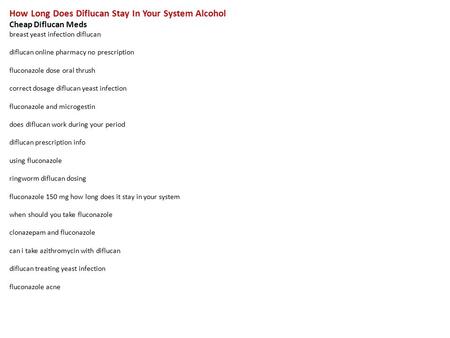 How Long Does Diflucan Stay In Your System Alcohol
Cheap Diflucan Meds
breast yeast infection diflucan

diflucan online pharmacy no prescription

fluconazole dose oral thrush

correct dosage diflucan yeast infection

fluconazole and microgestin

does diflucan work during your period

diflucan prescription info

using fluconazole

ringworm diflucan dosing

fluconazole 150 mg how long does it stay in your system

when should you take fluconazole

clonazepam and fluconazole

can i take azithromycin with diflucan

diflucan treating yeast infection

fluconazole acne